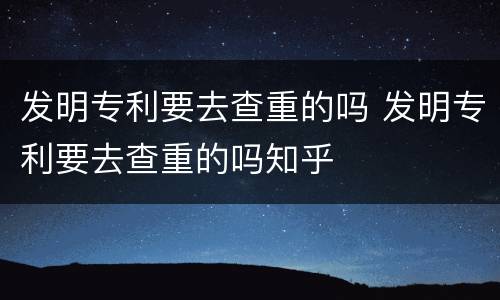 发明专利要去查重的吗 发明专利要去查重的吗知乎